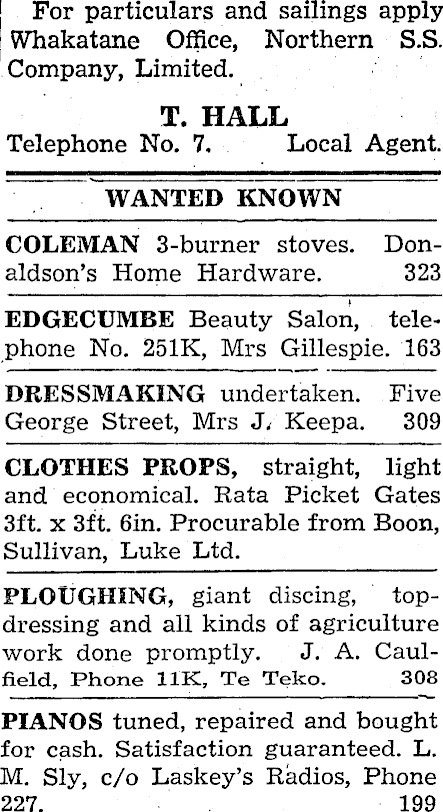 For particulars and sailings apply Whakatane Office, Northern S.S. Company, Limited.

T. HALL
Telephone No. 7. Local Agent.

WANTED KNOWN

COLEMAN 3-burner stoves. Donaldson's Home Hardware. 323

EDGECUMBE Beauty Salon, telephone No. 251K, Mrs Gillespie. 163

DRESSMAKING undertaken. Five George Street, Mrs J. Keepa. 309

CLOTHES PROPS, straight, light and economical. Rata Picket Gates 3ft. x 3ft. 6in. Procurable from Boon, Sullivan, Luke Ltd.

PLOUGHING, giant discing, topdressing and all kinds of agriculture work done promptly. J. A. Caulfield, Phone 11K, Te Teko. 308

PIANOS tuned, repaired and bought for cash. Satisfaction guaranteed. L. M. Sly, c/o Laskey's Radios, Phone 227. 199